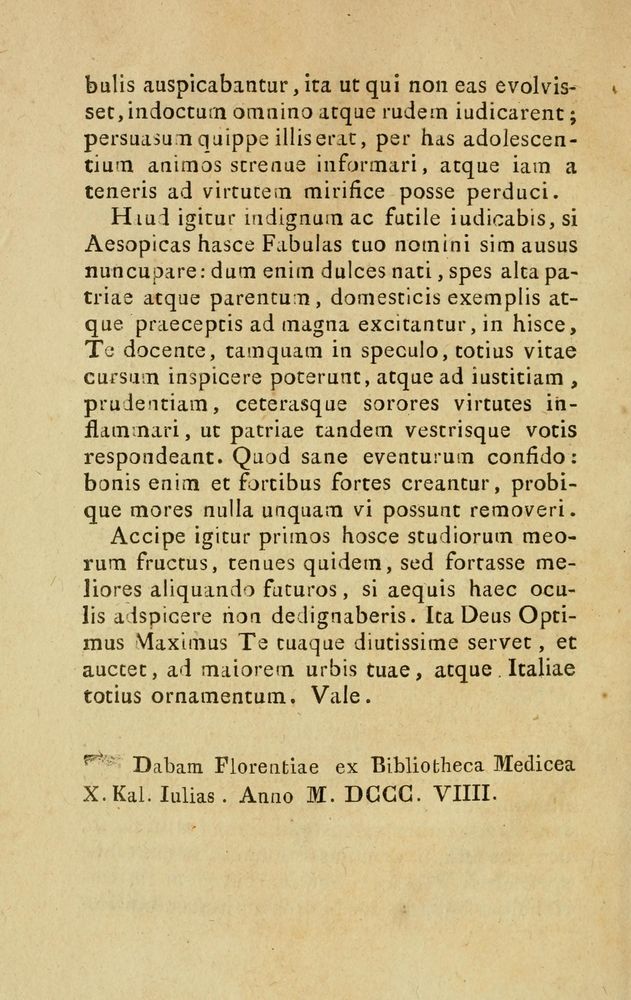 bulis auspicabantur, ita ut qui non eas evolvisset, indoctum omnino atque rudem iudicarent; persuasum quippe illis erat, per has adolescentium animos strenue informari, atque iam a teneris ad virtutem mirifice posse perduci.

Haud igitur indignum ac futile iudicabis, si Aesopicas hasce Fabulas tuo nomini sim ausus nuncupare: dum enim dulces nati, spes alta patriae atque parentum, domesticis exemplis atque praeceptis ad magna excitantur, in hisce, Te docente, tamquam in speculo, totius vitae cursum inspicere poterunt, atque ad iustitiam, prudentiam, ceterasque sorores virtutes inflammari, ut patriae tandem vestrisque votis respondeant. Quod sane eventurum confido: bonis enim et fortibus fortes creantur, probique mores nulla unquam vi possunt removeri.

Accipe igitur primos hosce studiorum meorum fructus, tenues quidem, sed fortasse meliores aliquando futuros, si aequis haec oculis adspicere non dedignaberis. Ita Deus Optimus Maximus Te tuaque diutissime servet, et auctet, ad maiorem urbis tuae, atque Italiae totius ornamentum. Vale.

Dabam Florentiae ex Bibliotheca Medicea X. Kal. Iulias. Anno M. DCCC. VIIII.